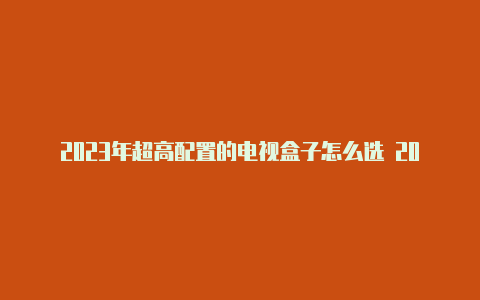 2023年超高配置的电视盒子怎么选 20